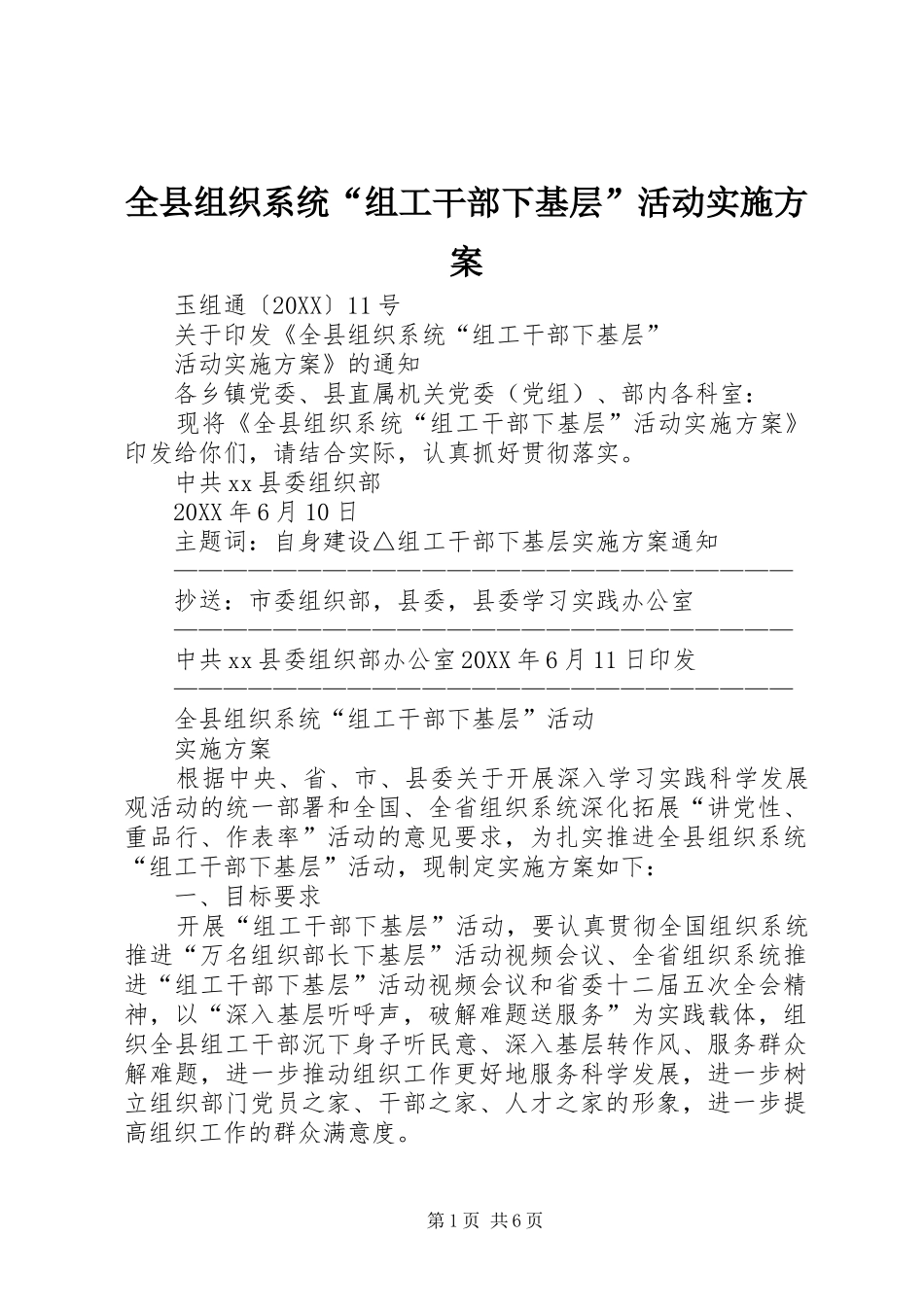 全县组织系统“组工干部下基层”活动实施方案

玉组通〔20XX〕11号

关于印发《全县组织系统“组工干部下基层”

活动实施方案》的通知

各乡镇党委、县直属机关党委（党组）、部内各科室：

现将《全县组织系统“组工干部下基层”活动实施方案》印发给你们，请结合实际，认真抓好贯彻落实。

中共xx县委组织部

20XX年6月10日

主题词：自身建设△组工干部下基层实施方案通知

————————————————————————————————

抄送：市委组织部，县委，县委学习实践办公室

————————————————————————————————

中共xx县委组织部办公室20XX年6月11日印发

————————————————————————————————

全县组织系统“组工干部下基层”活动

实施方案

根据中央、省、市、县委关于开展深入学习实践科学发展观活动的统一部署和全国、全省组织系统深化拓展“讲党性、重品行、作表率”活动的意见要求，为扎实推进全县组织系统“组工干部下基层”活动，现制定实施方案如下：

一、目标要求

开展“组工干部下基层”活动，要认真贯彻全国组织系统推进“万名组织部长下基层”活动视频会议、全省组织系统推进“组工干部下基层”活动视频会议和省委十二届五次全会精神，以“深入基层听呼声，破解难题送服务”为实践载体，组织全县组工干部沉下身子听民意、深入基层转作风、服务群众解难题，进一步推动组织工作更好地服务科学发展，进一步树立组织部门党员之家、干部之家、人才之家的形象，进一步提高组织工作的群众满意度。

第1页 共6页